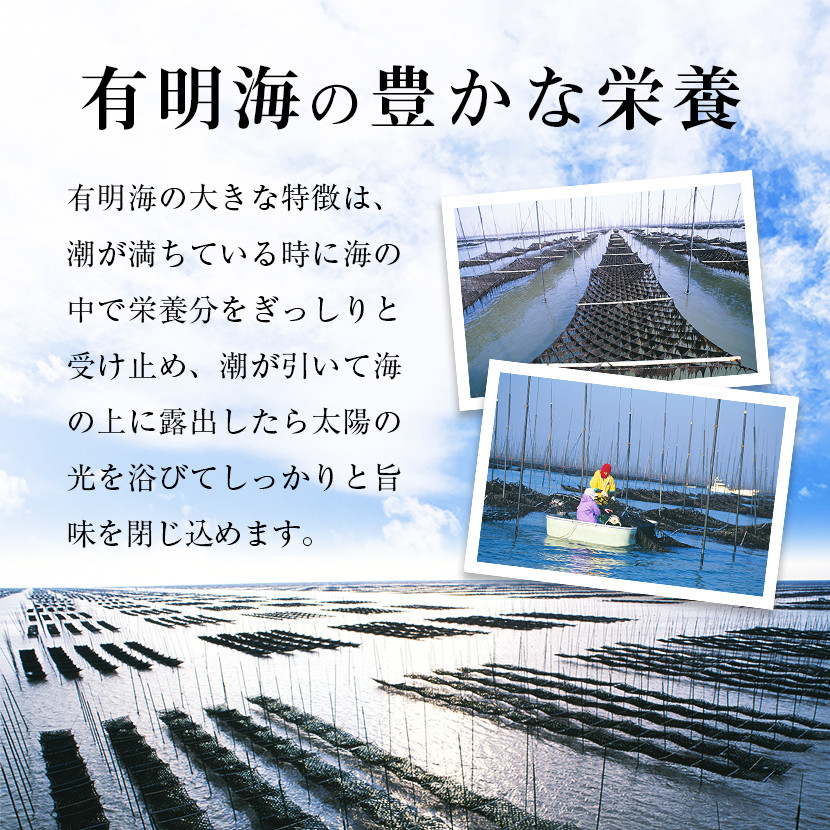 有明海の豊かな栄養

有明海の大きな特徴は、潮が満ちている時に海の中で栄養分をぎっしりと受け止め、潮が引いて海の上に露出したら太陽の光を浴びてしっかりと旨味を閉じ込めます。